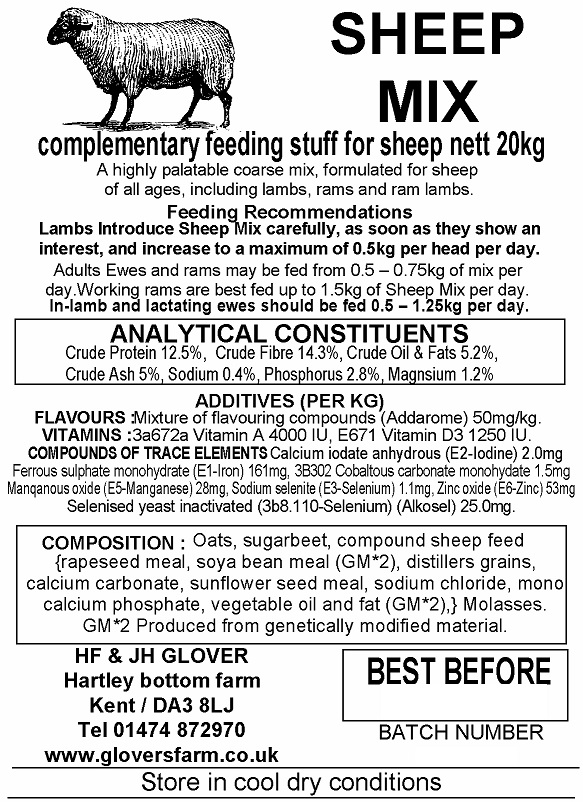 SHEEP MIX

complementary feeding stuff for sheep nett 20kg

A highly palatable coarse mix, formulated for sheep of all ages, including lambs, rams and ram lambs.

Feeding Recommendations

Lambs Introduce Sheep Mix carefully, as soon as they show an interest, and increase to a maximum of 0.5kg per head per day.

Adults Ewes and rams may be fed from 0.5 – 0.75kg of mix per day.Working rams are best fed up to 1.5kg of Sheep Mix per day.

In-lamb and lactating ewes should be fed 0.5 – 1.25kg per day.

ANALYTICAL CONSTITUENTS

Crude Protein 12.5%, Crude Fibre 14.3%, Crude Oil & Fats 5.2%, Crude Ash 5%, Sodium 0.4%, Phosphorus 2.8%, Magnsium 1.2%

ADDITIVES (PER KG)

FLAVOURS :Mixture of flavouring compounds (Addarome) 50mg/kg.

VITAMINS :3a672a Vitamin A 4000 IU, E671 Vitamin D3 1250 IU.

COMPOUNDS OF TRACE ELEMENTS Calcium iodate anhydrous (E2-Iodine) 2.0mg Ferrous sulphate monohydrate (E1-Iron) 161mg, 3B302 Cobaltous carbonate monohydate 1.5mg Manqanous oxide (E5-Manganese) 28mg, Sodium selenite (E3-Selenium) 1.1mg, Zinc oxide (E6-Zinc) 53mg Selenised yeast inactivated (3b8.110-Selenium) (Alkosel) 25.0mg.

COMPOSITION : Oats, sugarbeet, compound sheep feed {rapeseed meal, soya bean meal (GM*2), distillers grains, calcium carbonate, sunflower seed meal, sodium chloride, mono calcium phosphate, vegetable oil and fat (GM*2),} Molasses. GM*2 Produced from genetically modified material.

HF & JH GLOVER
Hartley bottom farm
Kent / DA3 8LJ
Tel 01474 872970
www.gloversfarm.co.uk

BEST BEFORE

BATCH NUMBER

Store in cool dry conditions